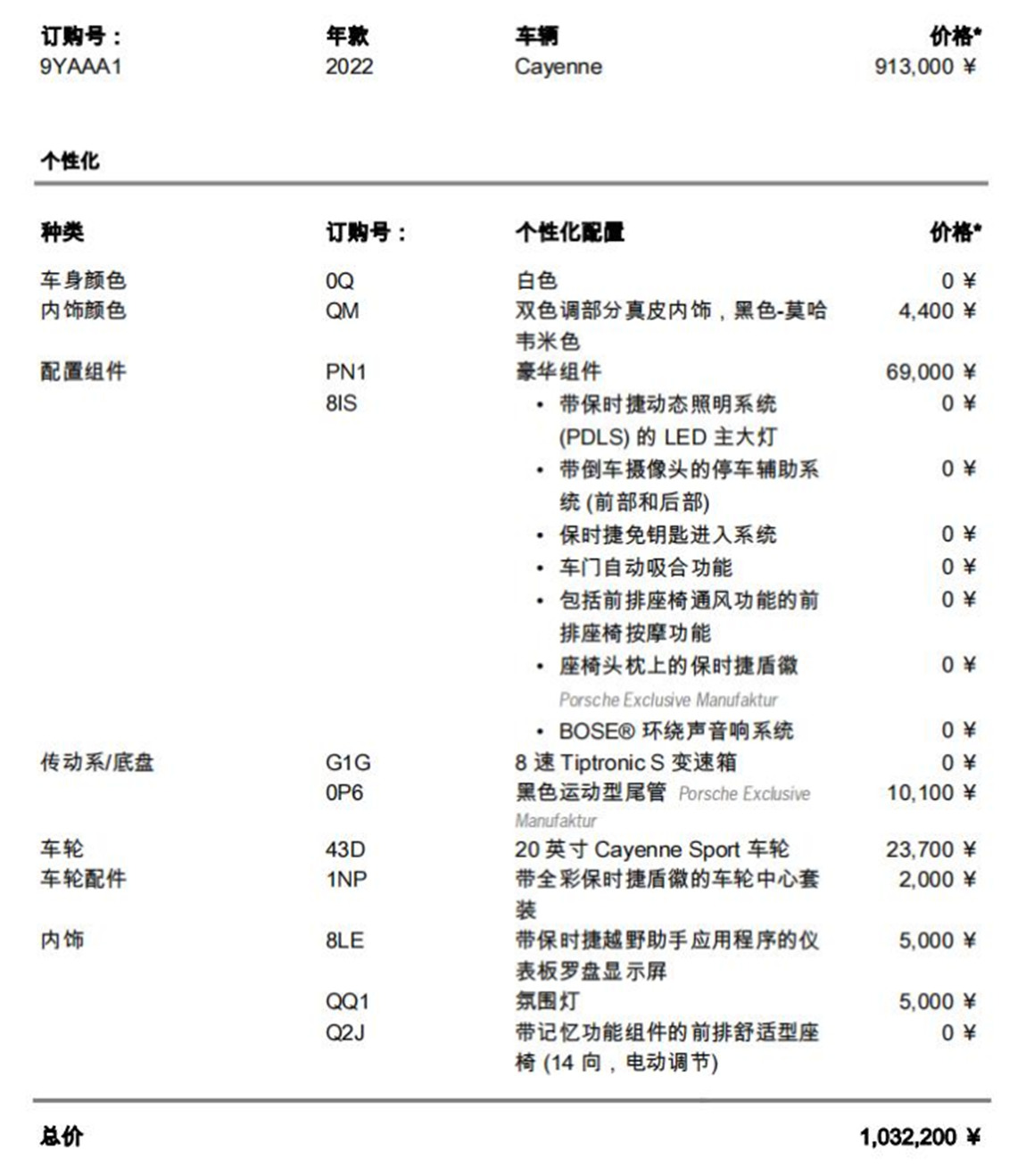 | 订购号： | 年款 | 车辆 | 价格* |
|---|---|---|---|
| 9YAAA1 | 2022 | Cayenne | 913,000 ¥ |

个性化

| 种类 | 订购号： | 个性化配置 | 价格* |
|---|---|---|---|
| 车身颜色 | 0Q | 白色 | 0 ¥ |
| 内饰颜色 | QM | 双色调部分真皮内饰，黑色-莫哈韦米色 | 4,400 ¥ |
| 配置组件 | PN1 | 豪华组件 | 69,000 ¥ |
| | 8IS | • 带保时捷动态照明系统 (PDLS) 的 LED 主大灯 | 0 ¥ |
| | | • 带倒车摄像头的停车辅助系统 (前部和后部) | 0 ¥ |
| | | • 保时捷免钥匙进入系统 | 0 ¥ |
| | | • 车门自动吸合功能 | 0 ¥ |
| | | • 包括前排座椅通风功能的前排座椅按摩功能 | 0 ¥ |
| | | • 座椅头枕上的保时捷盾徽 Porsche Exclusive Manufaktur | 0 ¥ |
| | | • BOSE® 环绕声音响系统 | 0 ¥ |
| 传动系/底盘 | G1G | 8 速 Tiptronic S 变速箱 | 0 ¥ |
| | 0P6 | 黑色运动型尾管 Porsche Exclusive Manufaktur | 10,100 ¥ |
| 车轮 | 43D | 20 英寸 Cayenne Sport 车轮 | 23,700 ¥ |
| 车轮配件 | 1NP | 带全彩保时捷盾徽的车轮中心套装 | 2,000 ¥ |
| 内饰 | 8LE | 带保时捷越野助手应用程序的仪表板罗盘显示屏 | 5,000 ¥ |
| | QQ1 | 氛围灯 | 5,000 ¥ |
| | Q2J | 带记忆功能组件的前排舒适型座椅 (14 向，电动调节) | 0 ¥ |

总价 1,032,200 ¥